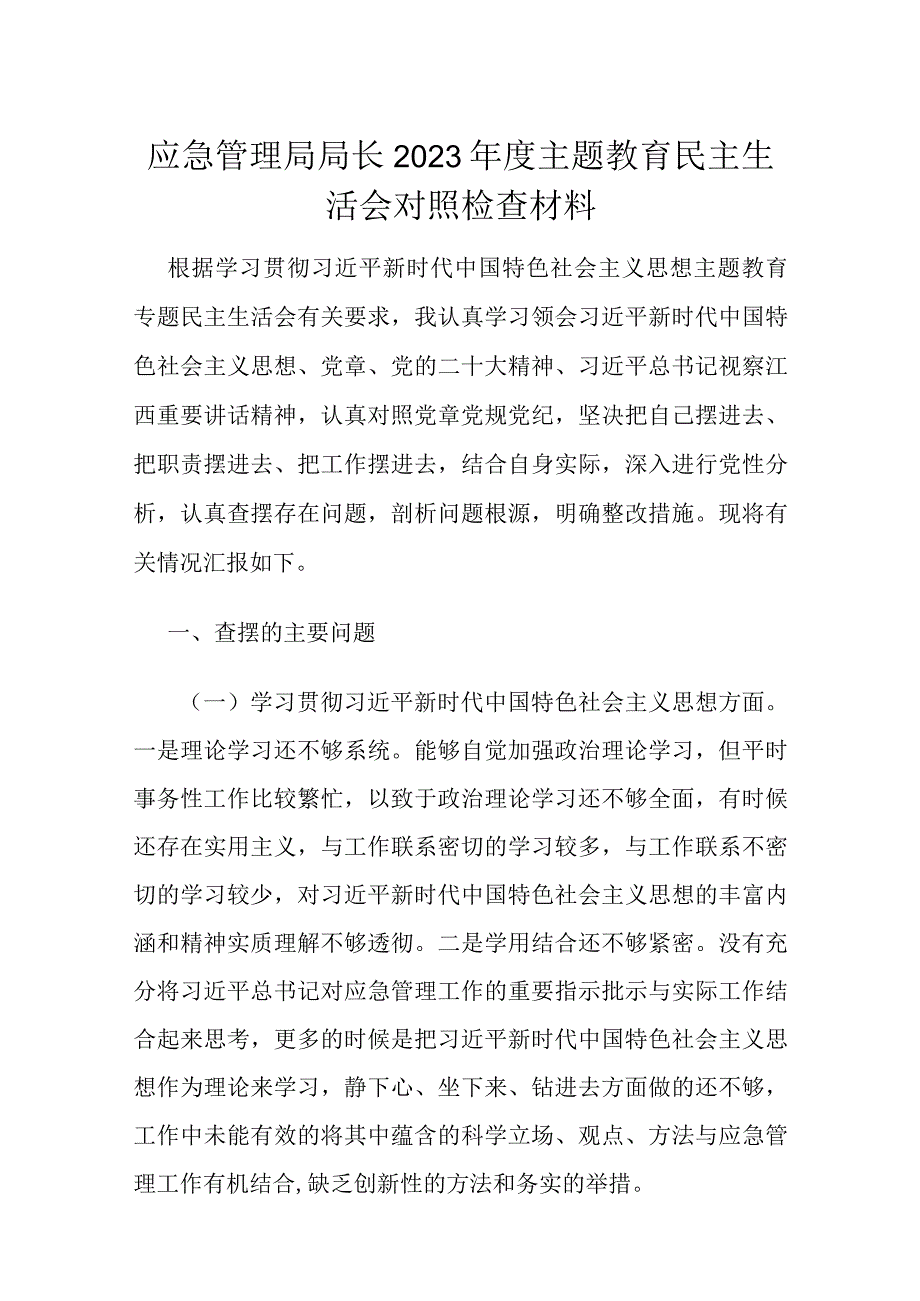 应急管理局局长2023年度主题教育民主生活会对照检查材料

根据学习贯彻习近平新时代中国特色社会主义思想主题教育专题民主生活会有关要求，我认真学习领会习近平新时代中国特色社会主义思想、党章、党的二十大精神、习近平总书记视察江西重要讲话精神，认真对照党章党规党纪，坚决把自己摆进去、把职责摆进去、把工作摆进去，结合自身实际，深入进行党性分析，认真查摆存在问题，剖析问题根源，明确整改措施。现将有关情况汇报如下。

一、查摆的主要问题

（一）学习贯彻习近平新时代中国特色社会主义思想方面。一是理论学习还不够系统。能够自觉加强政治理论学习，但平时事务性工作比较繁忙，以致于政治理论学习还不够全面，有时候还存在实用主义，与工作联系密切的学习较多，与工作联系不密切的学习较少，对习近平新时代中国特色社会主义思想的丰富内涵和精神实质理解不够透彻。二是学用结合还不够紧密。没有充分将习近平总书记对应急管理工作的重要指示批示与实际工作结合起来思考，更多的时候是把习近平新时代中国特色社会主义思想作为理论来学习，静下心、坐下来、钻进去方面做的还不够，工作中未能有效的将其中蕴含的科学立场、观点、方法与应急管理工作有机结合,缺乏创新性的方法和务实的举措。